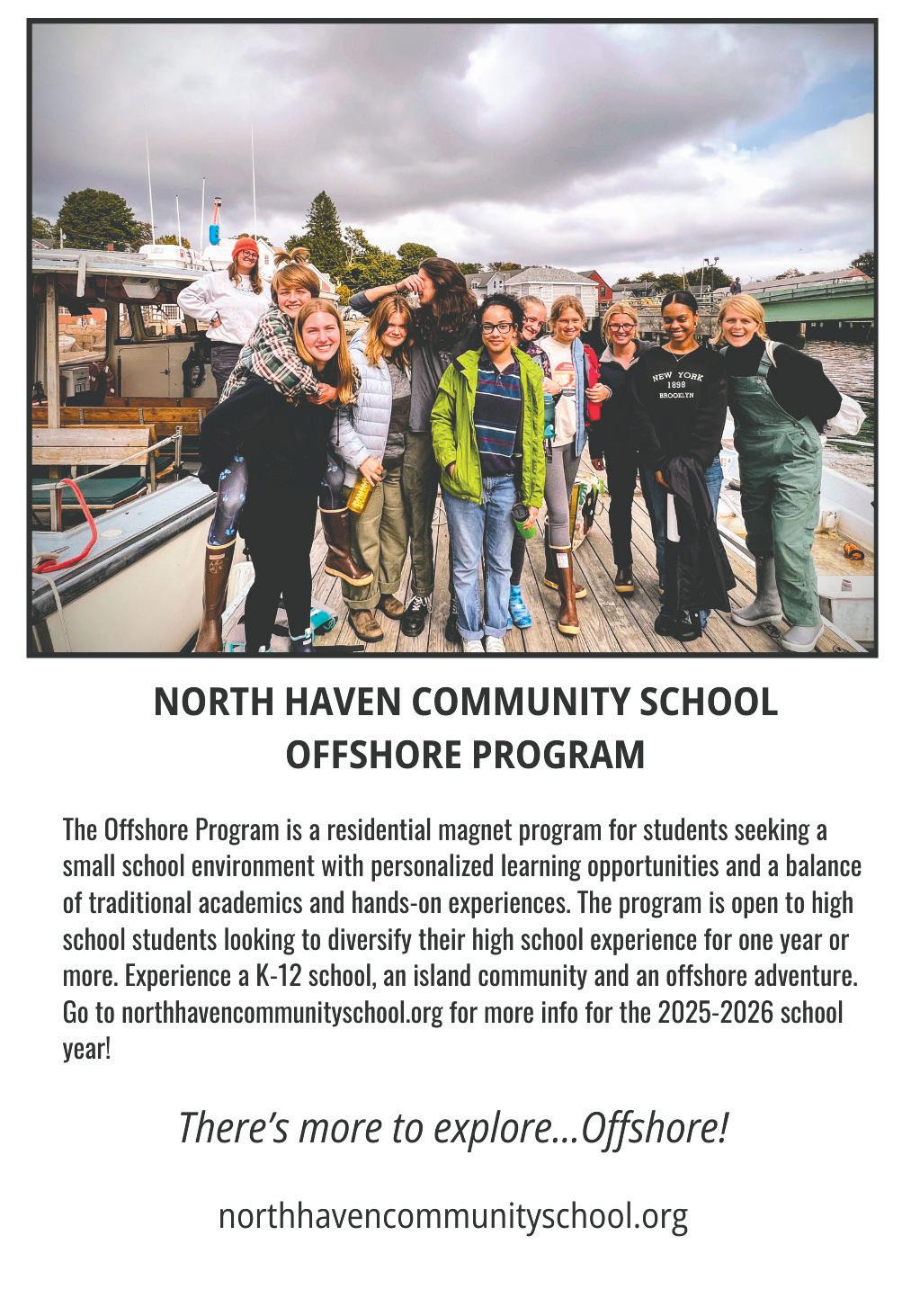 NEW YORK
1898
BROOKLYN

NORTH HAVEN COMMUNITY SCHOOL
OFFSHORE PROGRAM

The Offshore Program is a residential magnet program for students seeking a small school environment with personalized learning opportunities and a balance of traditional academics and hands-on experiences. The program is open to high school students looking to diversify their high school experience for one year or more. Experience a K-12 school, an island community and an offshore adventure. Go to northhavencommunityschool.org for more info for the 2025-2026 school year!

There's more to explore...Offshore!

northhavencommunityschool.org